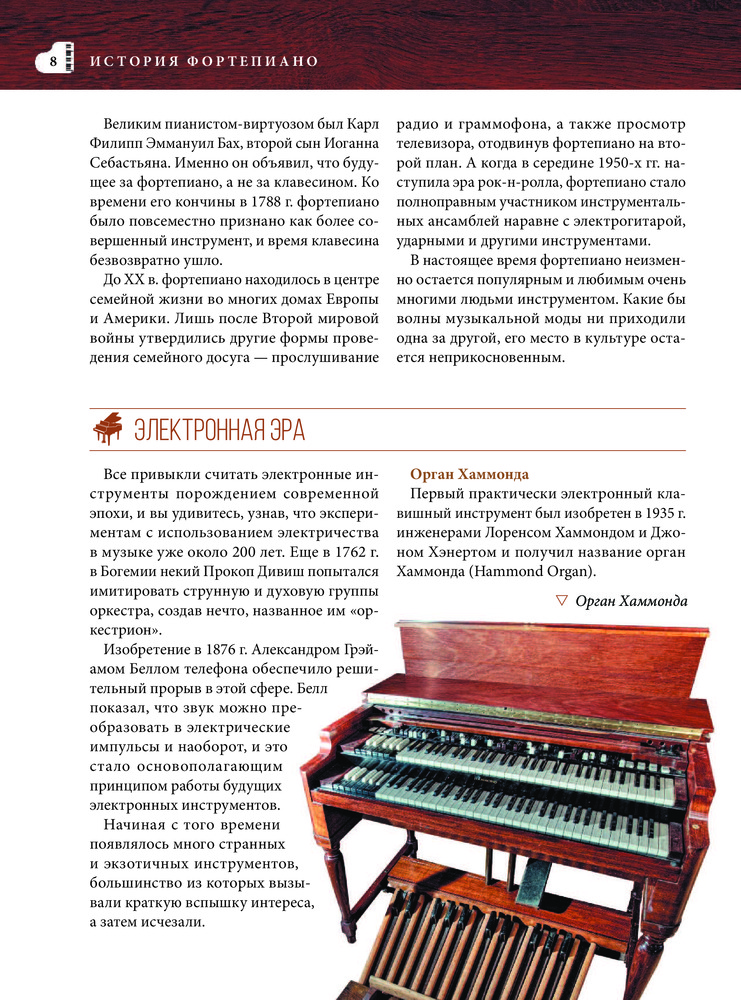 8 ИСТОРИЯ ФОРТЕПИАНО

Великим пианистом-виртуозом был Карл Филипп Эммануил Бах, второй сын Иоганна Себастьяна. Именно он объявил, что будущее за фортепиано, а не за клавесином. Ко времени его кончины в 1788 г. фортепиано было повсеместно признано как более совершенный инструмент, и время клавесина безвозвратно ушло.

До XX в. фортепиано находилось в центре семейной жизни во многих домах Европы и Америки. Лишь после Второй мировой войны утвердились другие формы проведения семейного досуга — прослушивание радио и граммофона, а также просмотр телевизора, отодвинув фортепиано на второй план. А когда в середине 1950-х гг. наступила эра рок-н-ролла, фортепиано стало полноправным участником инструментальных ансамблей наравне с электрогитарой, ударными и другими инструментами.

В настоящее время фортепиано неизменно остается популярным и любимым очень многими людьми инструментом. Какие бы волны музыкальной моды ни приходили одна за другой, его место в культуре остается неприкосновенным.

ЭЛЕКТРОННАЯ ЭРА

Все привыкли считать электронные инструменты порождением современной эпохи, и вы удивитесь, узнав, что экспериментам с использованием электричества в музыке уже около 200 лет. Еще в 1762 г. в Богемии некий Прокоп Дивиш попытался имитировать струнную и духовую группы оркестра, создав нечто, названное им «оркестрион».

Изобретение в 1876 г. Александром Грэйамом Беллом телефона обеспечило решительный прорыв в этой сфере. Белл показал, что звук можно преобразовать в электрические импульсы и наоборот, и это стало основополагающим принципом работы будущих электронных инструментов.

Начиная с того времени появлялось много странных и экзотичных инструментов, большинство из которых вызывали краткую вспышку интереса, а затем исчезали.

Орган Хаммонда

Первый практически электронный клавишный инструмент был изобретен в 1935 г. инженерами Лоренсом Хаммондом и Джоном Хэнертом и получил название орган Хаммонда (Hammond Organ).

▽ Орган Хаммонда